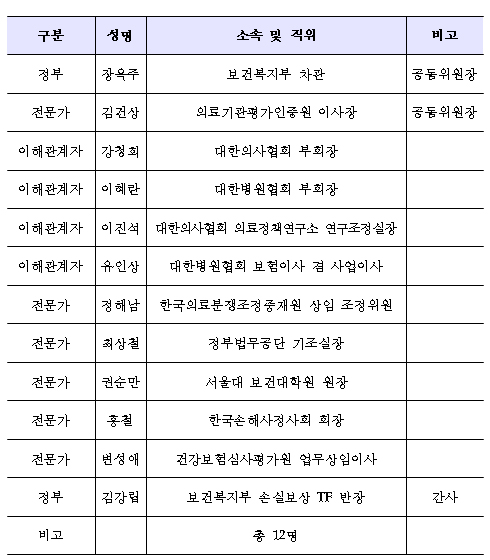 | 구분 | 성명 | 소속 및 직위 | 비고 |
|---|---|---|---|
| 정부 | 장옥주 | 보건복지부 차관 | 공동위원장 |
| 전문가 | 김건상 | 의료기관평가인증원 이사장 | 공동위원장 |
| 이해관계자 | 강청희 | 대한의사협회 부회장 | |
| 이해관계자 | 이혜란 | 대한병원협회 부회장 | |
| 이해관계자 | 이진석 | 대한의사협회 의료정책연구소 연구조정실장 | |
| 이해관계자 | 유인상 | 대한병원협회 보험이사 겸 사업이사 | |
| 전문가 | 정해남 | 한국의료분쟁조정중재원 상임 조정위원 | |
| 전문가 | 최상철 | 정부법무공단 기조실장 | |
| 전문가 | 권순만 | 서울대 보건대학원 원장 | |
| 전문가 | 홍철 | 한국손해사정사회 회장 | |
| 전문가 | 변성애 | 건강보험심사평가원 업무상임이사 | |
| 정부 | 김강립 | 보건복지부 손실보상 TF 반장 | 간사 |
| 비고 | | 총 12명 | |